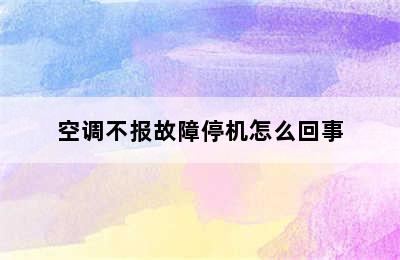 空调不报故障停机怎么回事